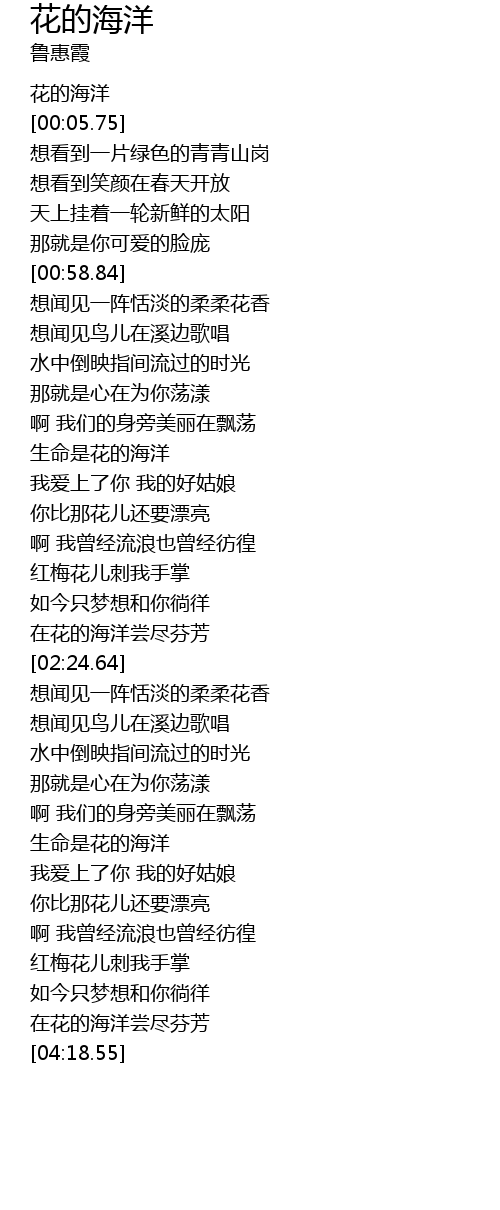 花的海洋
鲁惠霞

花的海洋
[00:05.75]
想看到一片绿色的青青山岗
想看到笑颜在春天开放
天上挂着一轮新鲜的太阳
那就是你可爱的脸庞
[00:58.84]
想闻见一阵恬淡的柔柔花香
想闻见鸟儿在溪边歌唱
水中倒映指间流过的时光
那就是心在为你荡漾
啊 我们的身旁美丽在飘荡
生命是花的海洋
我爱上了你 我的好姑娘
你比那花儿还要漂亮
啊 我曾经流浪也曾经彷徨
红梅花儿刺我手掌
如今只梦想和你徜徉
在花的海洋尝尽芬芳
[02:24.64]
想闻见一阵恬淡的柔柔花香
想闻见鸟儿在溪边歌唱
水中倒映指间流过的时光
那就是心在为你荡漾
啊 我们的身旁美丽在飘荡
生命是花的海洋
我爱上了你 我的好姑娘
你比那花儿还要漂亮
啊 我曾经流浪也曾经彷徨
红梅花儿刺我手掌
如今只梦想和你徜徉
在花的海洋尝尽芬芳
[04:18.55]